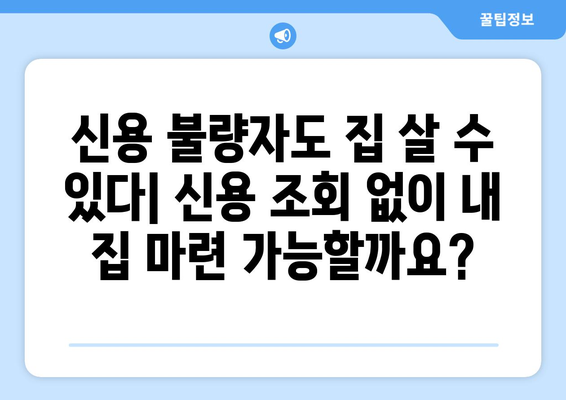 꿀팁정보

신용 불량자도 집 살 수 있다| 신용 조회 없이 내 집 마련 가능할까요?